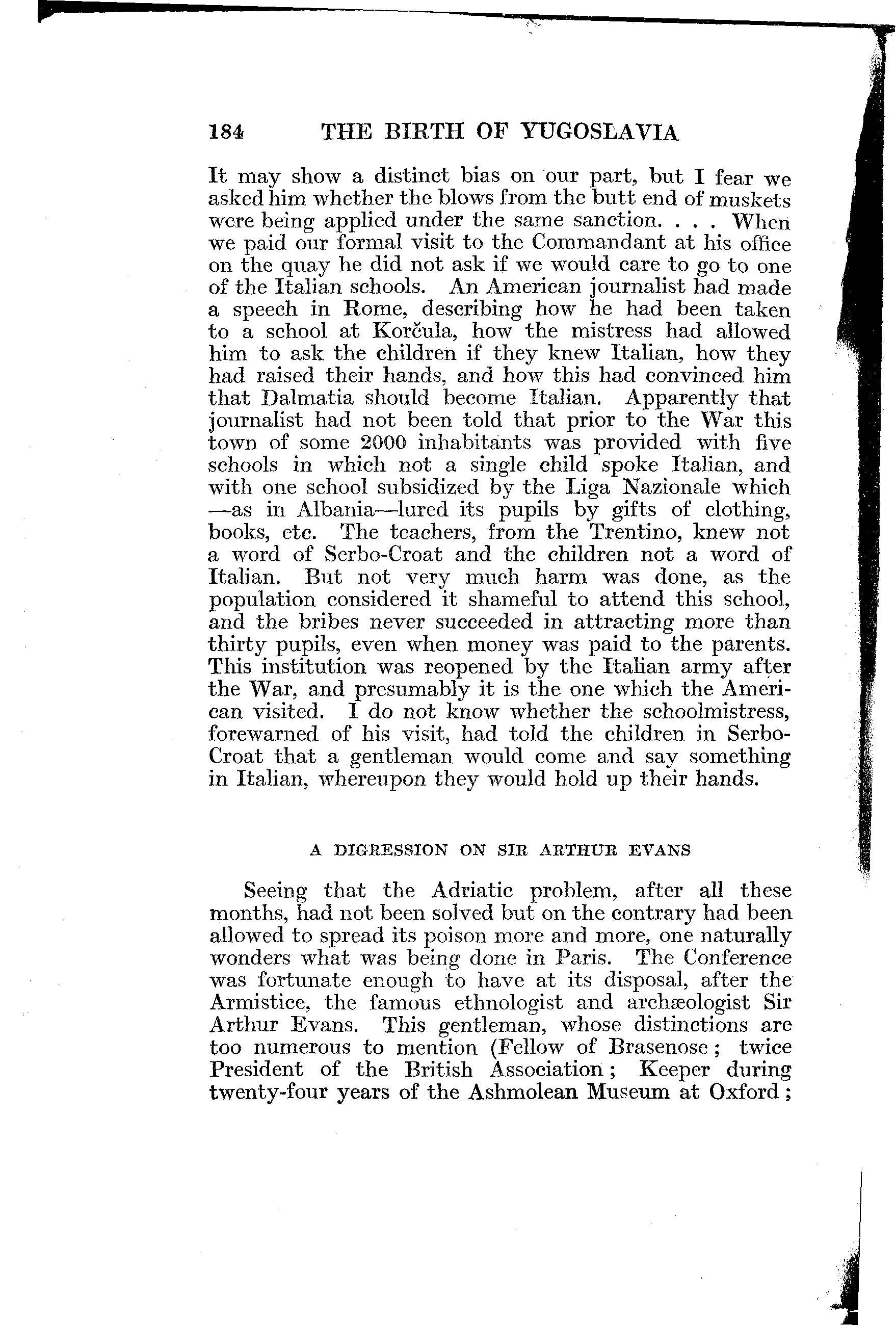 184 THE BIRTH OF YUGOSLAVIA

It may show a distinct bias on our part, but I fear we asked him whether the blows from the butt end of muskets were being applied under the same sanction. . . . When we paid our formal visit to the Commandant at his office on the quay he did not ask if we would care to go to one of the Italian schools. An American journalist had made a speech in Rome, describing how he had been taken to a school at Korčula, how the mistress had allowed him to ask the children if they knew Italian, how they had raised their hands, and how this had convinced him that Dalmatia should become Italian. Apparently that journalist had not been told that prior to the War this town of some 2000 inhabitants was provided with five schools in which not a single child spoke Italian, and with one school subsidized by the Liga Nazionale which —as in Albania—lured its pupils by gifts of clothing, books, etc. The teachers, from the Trentino, knew not a word of Serbo-Croat and the children not a word of Italian. But not very much harm was done, as the population considered it shameful to attend this school, and the bribes never succeeded in attracting more than thirty pupils, even when money was paid to the parents. This institution was reopened by the Italian army after the War, and presumably it is the one which the American visited. I do not know whether the schoolmistress, forewarned of his visit, had told the children in Serbo-Croat that a gentleman would come and say something in Italian, whereupon they would hold up their hands.

A DIGRESSION ON SIR ARTHUR EVANS

Seeing that the Adriatic problem, after all these months, had not been solved but on the contrary had been allowed to spread its poison more and more, one naturally wonders what was being done in Paris. The Conference was fortunate enough to have at its disposal, after the Armistice, the famous ethnologist and archæologist Sir Arthur Evans. This gentleman, whose distinctions are too numerous to mention (Fellow of Brasenose; twice President of the British Association; Keeper during twenty-four years of the Ashmolean Museum at Oxford;